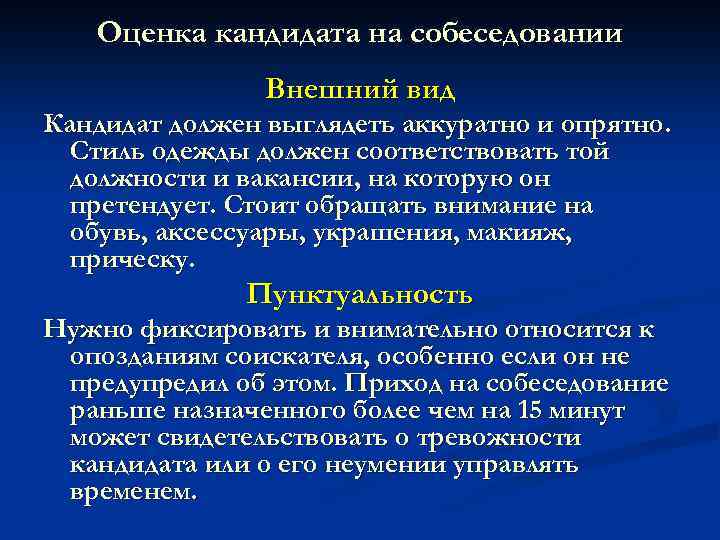 Оценка кандидата на собеседовании

Внешний вид

Кандидат должен выглядеть аккуратно и опрятно. Стиль одежды должен соответствовать той должности и вакансии, на которую он претендует. Стоит обращать внимание на обувь, аксессуары, украшения, макияж, прическу.

Пунктуальность

Нужно фиксировать и внимательно относится к опозданиям соискателя, особенно если он не предупредил об этом. Приход на собеседование раньше назначенного более чем на 15 минут может свидетельствовать о тревожности кандидата или о его неумении управлять временем.